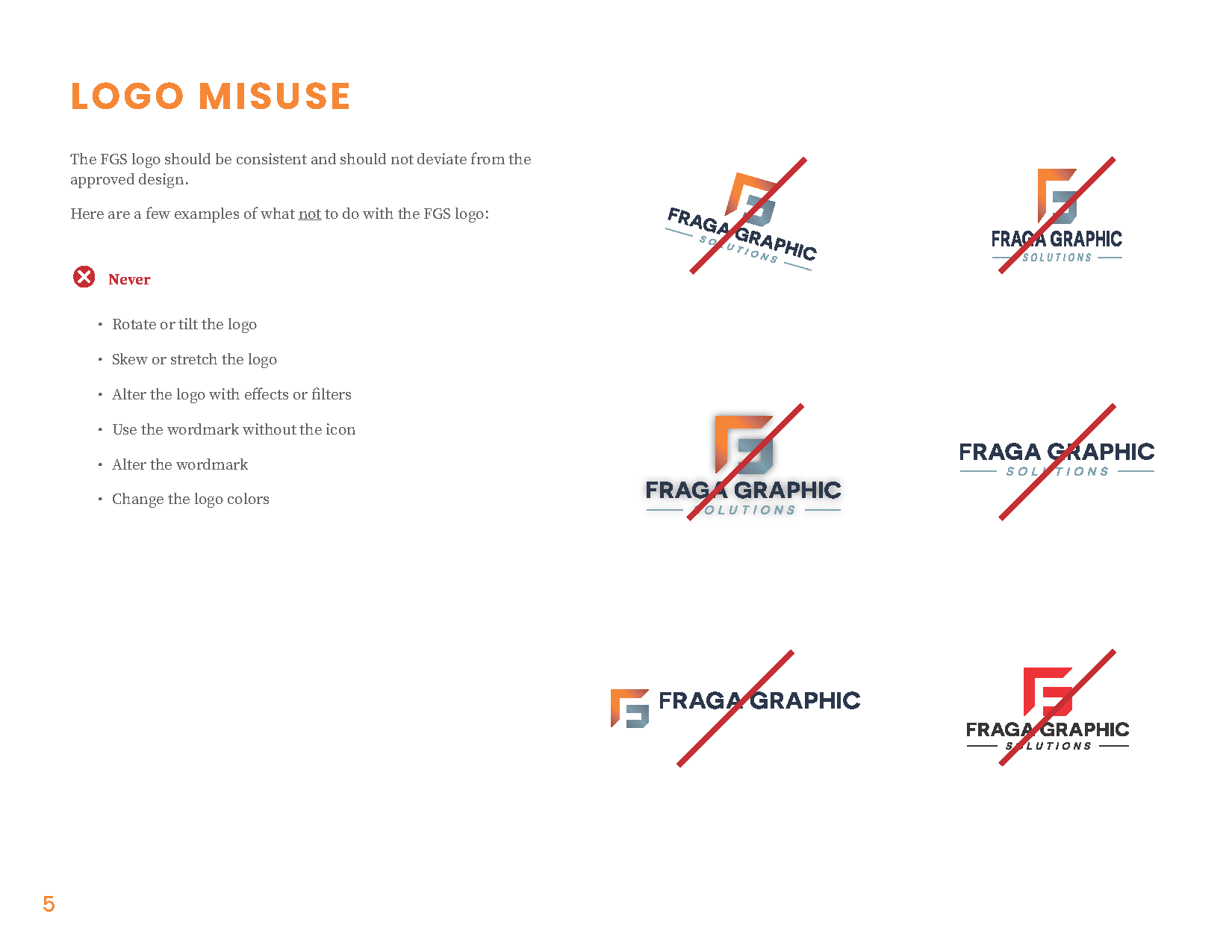 LOGO MISUSE

The FGS logo should be consistent and should not deviate from the approved design.

Here are a few examples of what not to do with the FGS logo:

Never

• Rotate or tilt the logo
• Skew or stretch the logo
• Alter the logo with effects or filters
• Use the wordmark without the icon
• Alter the wordmark
• Change the logo colors

FRAGA GRAPHIC
SOLUTIONS

FRAGA GRAPHIC
SOLUTIONS

FRAGA GRAPHIC
SOLUTIONS

FRAGA GRAPHIC
SOLUTIONS

FRAGA GRAPHIC

FRAGA GRAPHIC
SOLUTIONS

5